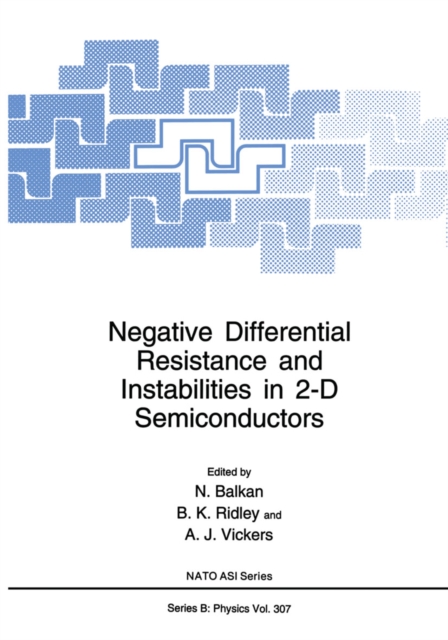 Negative Differential Resistance and Instabilities in 2-D Semiconductors

Edited by
N. Balkan
B. K. Ridley and
A. J. Vickers

NATO ASI Series

Series B: Physics Vol. 307